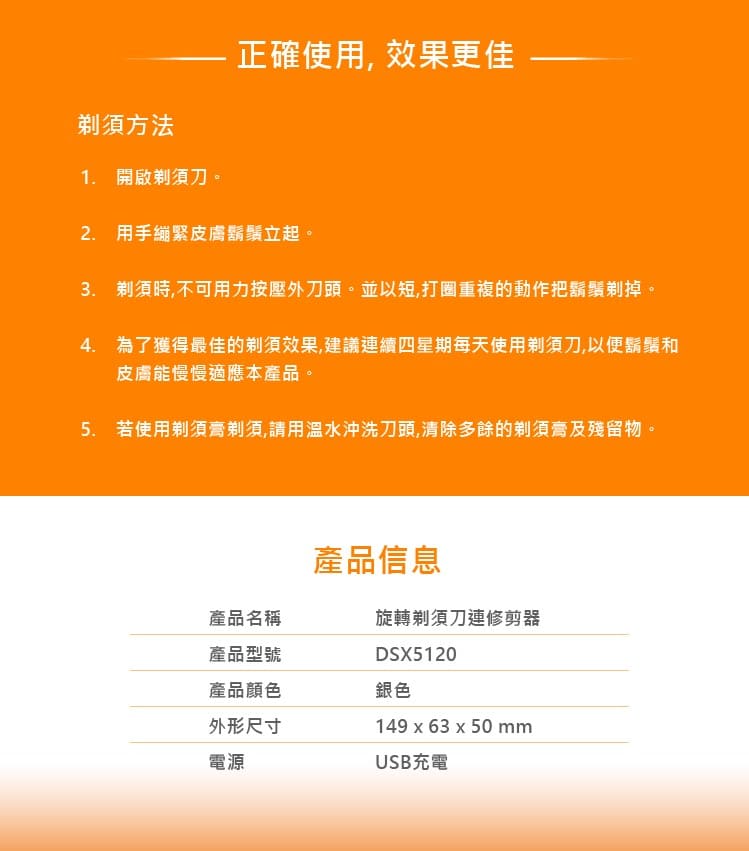 正確使用, 效果更佳

剃須方法

1. 開啟剃須刀。

2. 用手繃緊皮膚鬍鬚立起。

3. 剃須時,不可用力按壓外刀頭。並以短,打圈重複的動作把鬍鬚剃掉。

4. 為了獲得最佳的剃須效果,建議連續四星期每天使用剃須刀,以便鬍鬚和皮膚能慢慢適應本產品。

5. 若使用剃須膏剃須,請用溫水沖洗刀頭,清除多餘的剃須膏及殘留物。

產品信息

| 產品名稱 | 旋轉剃須刀連修剪器 |
|---|---|
| 產品型號 | DSX5120 |
| 產品顏色 | 銀色 |
| 外形尺寸 | 149 x 63 x 50 mm |
| 電源 | USB充電 |